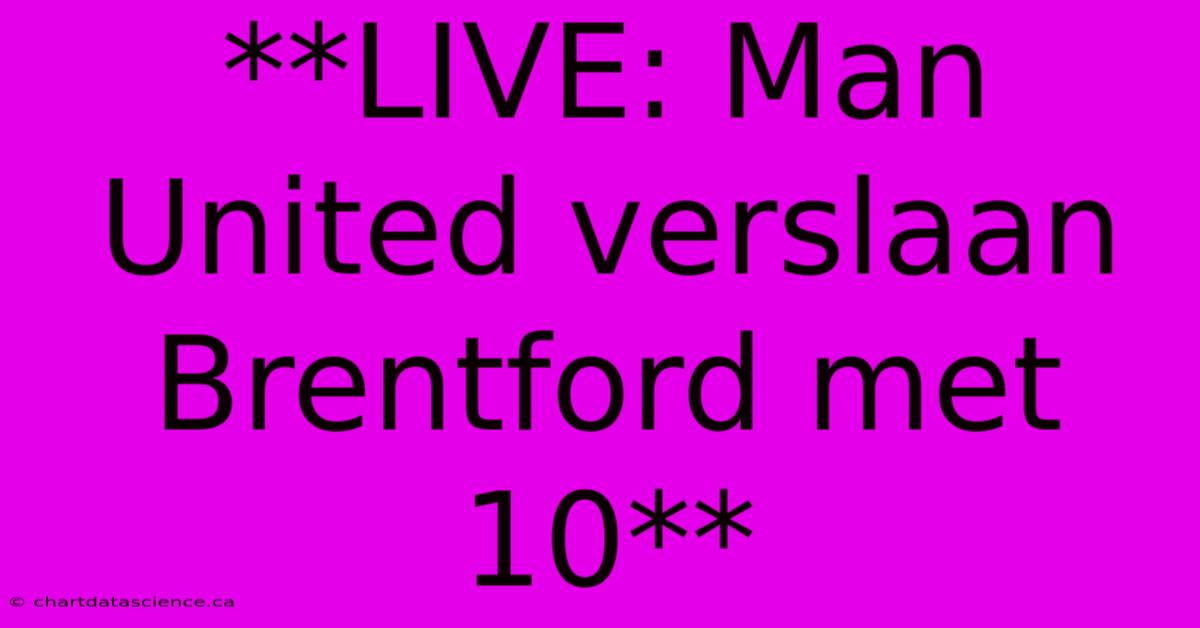 **LIVE: Man United verslaan Brentford met 10**

© chartdatascience.ca